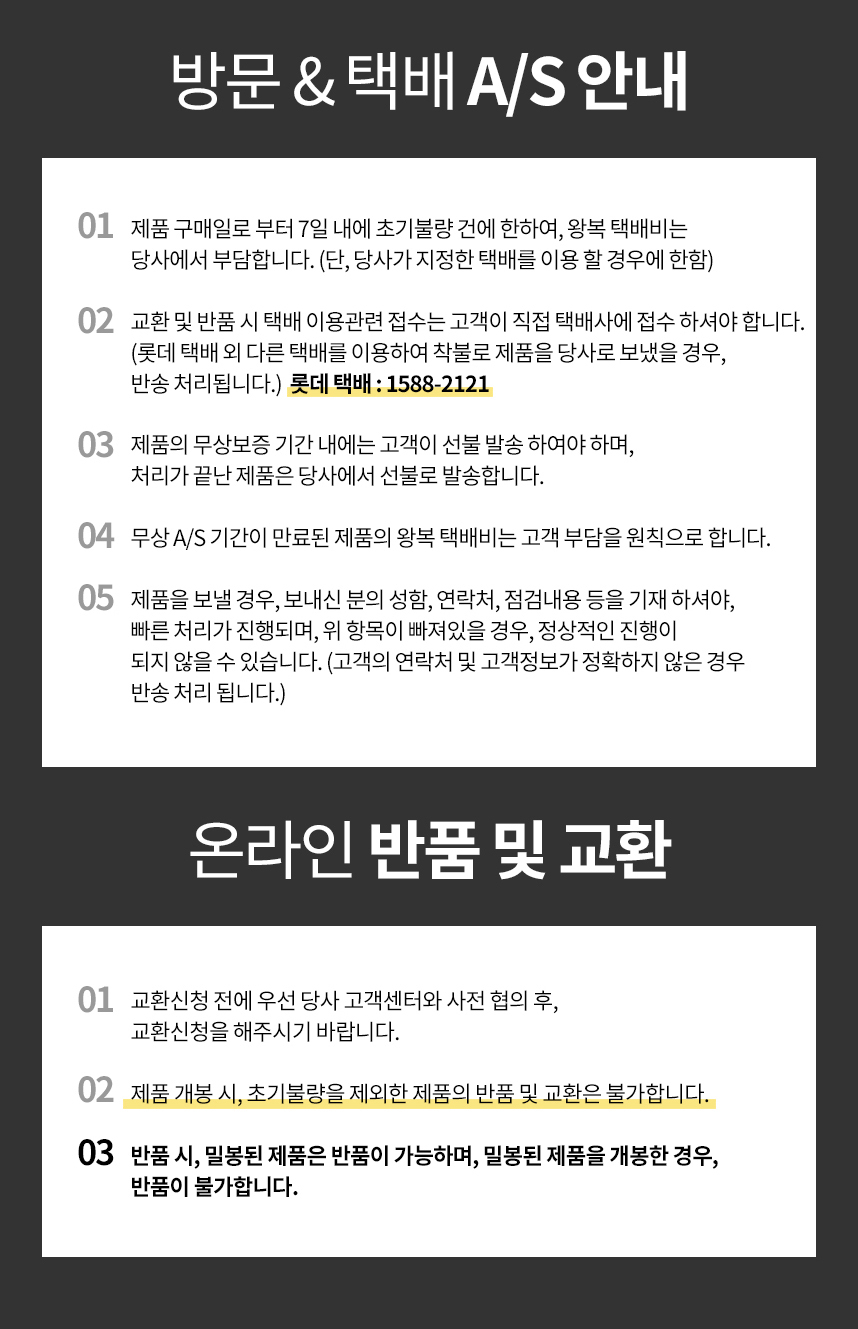 방문 & 택배 A/S 안내

01 제품 구매일로 부터 7일 내에 초기불량 건에 한하여, 왕복 택배비는 당사에서 부담합니다. (단, 당사가 지정한 택배를 이용 할 경우에 한함)

02 교환 및 반품 시 택배 이용관련 접수는 고객이 직접 택배사에 접수 하셔야 합니다. (롯데 택배 외 다른 택배를 이용하여 착불로 제품을 당사로 보냈을 경우, 반송 처리됩니다.) 롯데 택배 : 1588-2121

03 제품의 무상보증 기간 내에는 고객이 선불 발송 하여야 하며, 처리가 끝난 제품은 당사에서 선불로 발송합니다.

04 무상 A/S 기간이 만료된 제품의 왕복 택배비는 고객 부담을 원칙으로 합니다.

05 제품을 보낼 경우, 보내신 분의 성함, 연락처, 점검내용 등을 기재 하셔야, 빠른 처리가 진행되며, 위 항목이 빠져있을 경우, 정상적인 진행이 되지 않을 수 있습니다. (고객의 연락처 및 고객정보가 정확하지 않은 경우 반송 처리 됩니다.)

온라인 반품 및 교환

01 교환신청 전에 우선 당사 고객센터와 사전 협의 후, 교환신청을 해주시기 바랍니다.

02 제품 개봉 시, 초기불량을 제외한 제품의 반품 및 교환은 불가합니다.

03 반품 시, 밀봉된 제품은 반품이 가능하며, 밀봉된 제품을 개봉한 경우, 반품이 불가합니다.